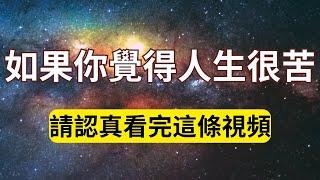 如果你覺得人生很苦

請認真看完這條視頻